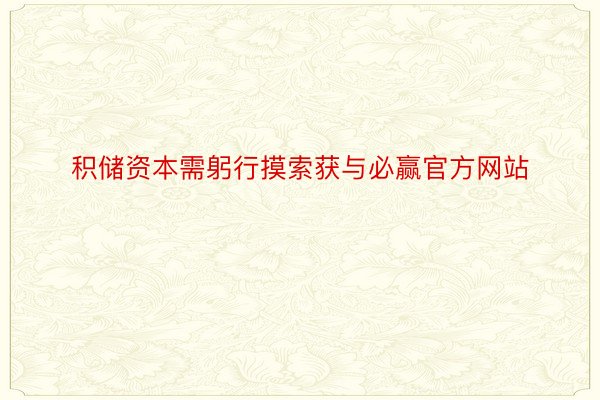 积储资本需躬行摸索获与必赢官方网站